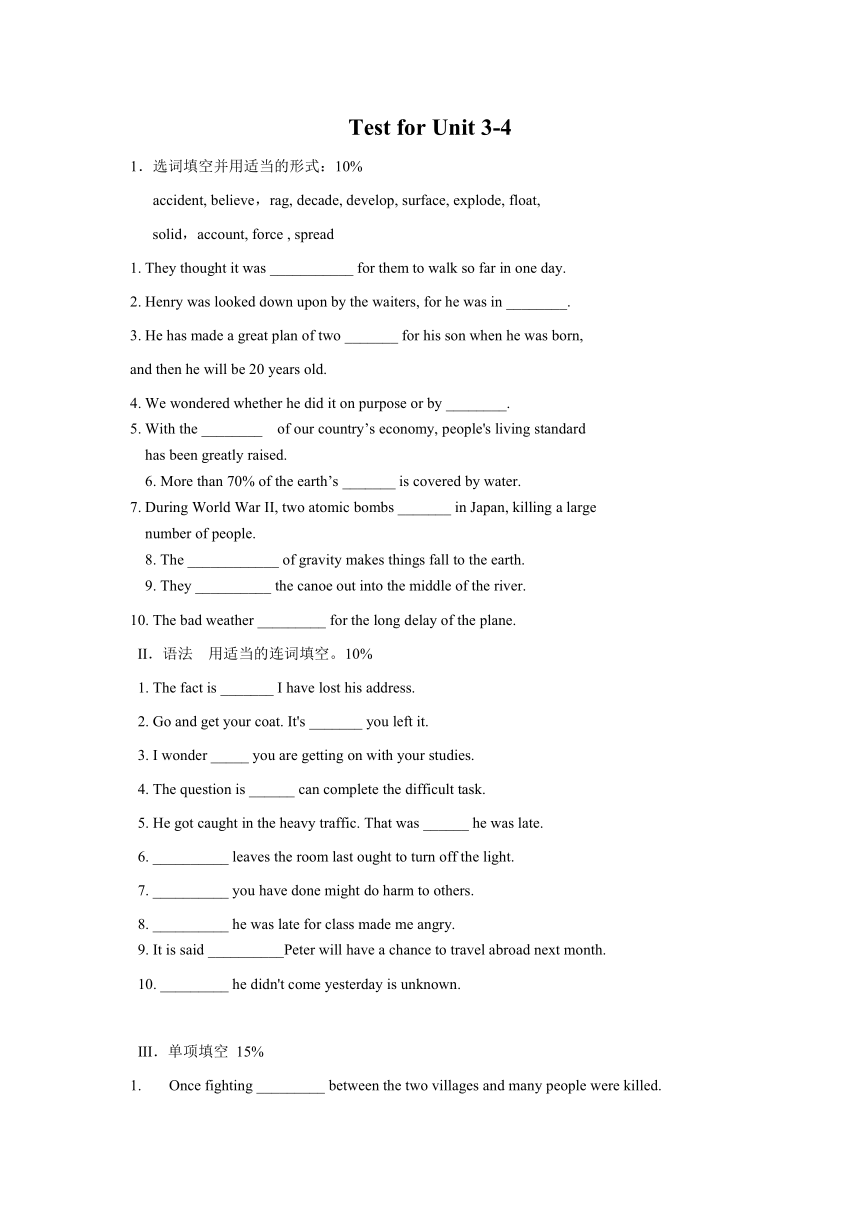 Test for Unit 3-4

1．选词填空并用适当的形式：10%

accident, believe，rag, decade, develop, surface, explode, float,

solid，account, force , spread

1. They thought it was ___________ for them to walk so far in one day.

2. Henry was looked down upon by the waiters, for he was in ________.

3. He has made a great plan of two _______ for his son when he was born,

and then he will be 20 years old.

4. We wondered whether he did it on purpose or by ________.

5. With the ________ of our country’s economy, people's living standard has been greatly raised.

6. More than 70% of the earth’s _______ is covered by water.

7. During World War II, two atomic bombs _______ in Japan, killing a large number of people.

8. The ____________ of gravity makes things fall to the earth.

9. They __________ the canoe out into the middle of the river.

10. The bad weather _________ for the long delay of the plane.

II．语法 用适当的连词填空。10%

1. The fact is _______ I have lost his address.

2. Go and get your coat. It's _______ you left it.

3. I wonder _____ you are getting on with your studies.

4. The question is ______ can complete the difficult task.

5. He got caught in the heavy traffic. That was ______ he was late.

6. __________ leaves the room last ought to turn off the light.

7. __________ you have done might do harm to others.

8. __________ he was late for class made me angry.

9. It is said __________Peter will have a chance to travel abroad next month.

10. _________ he didn't come yesterday is unknown.

III．单项填空 15%

1. Once fighting _________ between the two villages and many people were killed.